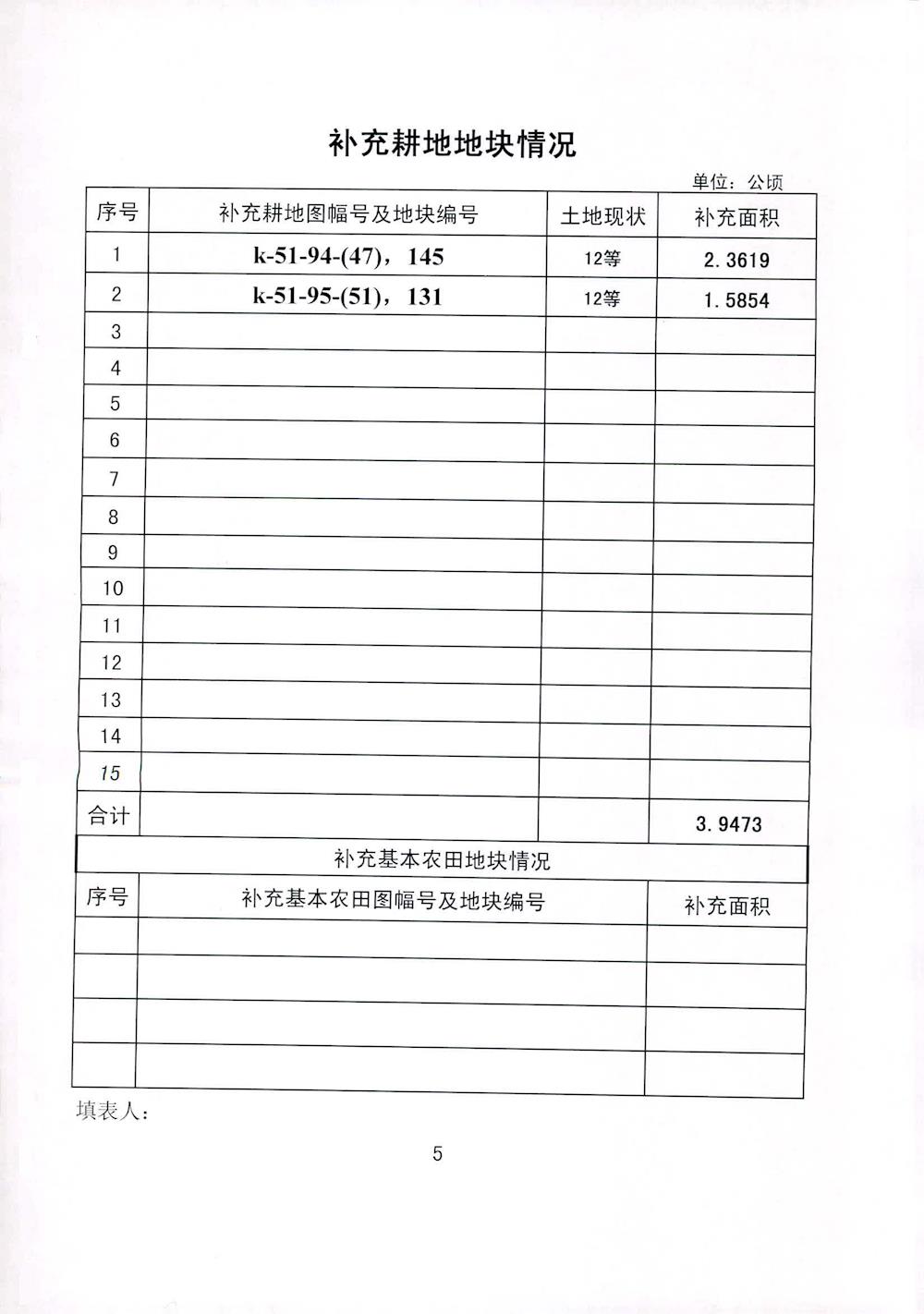 补充耕地地块情况

单位：公顷

| 序号 | 补充耕地图幅号及地块编号 | 土地现状 | 补充面积 |
|---|---|---|---|
| 1 | k-51-94-(47)，145 | 12等 | 2.3619 |
| 2 | k-51-95-(51)，131 | 12等 | 1.5854 |
| 3 | | | |
| 4 | | | |
| 5 | | | |
| 6 | | | |
| 7 | | | |
| 8 | | | |
| 9 | | | |
| 10 | | | |
| 11 | | | |
| 12 | | | |
| 13 | | | |
| 14 | | | |
| 15 | | | |
| 合计 | | | 3.9473 |

补充基本农田地块情况

| 序号 | 补充基本农田图幅号及地块编号 | 补充面积 |
|---|---|---|
| | | |
| | | |
| | | |
| | | |

填表人：

5